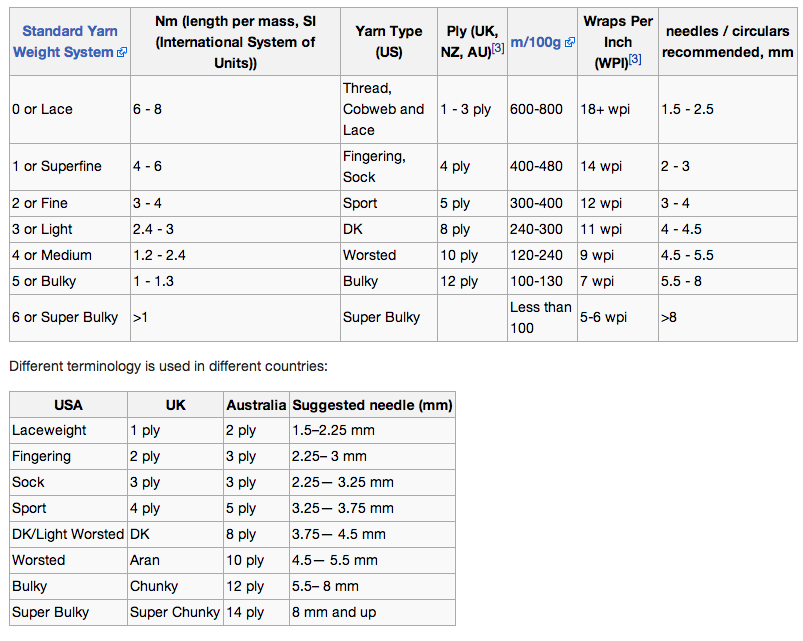 | Standard Yarn Weight System | Nm (length per mass, SI (International System of Units)) | Yarn Type (US) | Ply (UK, NZ, AU)[3] | m/100g | Wraps Per Inch (WPI)[3] | needles / circulars recommended, mm |
|---|---|---|---|---|---|---|
| 0 or Lace | 6 - 8 | Thread, Cobweb and Lace | 1 - 3 ply | 600-800 | 18+ wpi | 1.5 - 2.5 |
| 1 or Superfine | 4 - 6 | Fingering, Sock | 4 ply | 400-480 | 14 wpi | 2 - 3 |
| 2 or Fine | 3 - 4 | Sport | 5 ply | 300-400 | 12 wpi | 3 - 4 |
| 3 or Light | 2.4 - 3 | DK | 8 ply | 240-300 | 11 wpi | 4 - 4.5 |
| 4 or Medium | 1.2 - 2.4 | Worsted | 10 ply | 120-240 | 9 wpi | 4.5 - 5.5 |
| 5 or Bulky | 1 - 1.3 | Bulky | 12 ply | 100-130 | 7 wpi | 5.5 - 8 |
| 6 or Super Bulky | >1 | Super Bulky | | Less than 100 | 5-6 wpi | >8 |

Different terminology is used in different countries:

| USA | UK | Australia | Suggested needle (mm) |
|---|---|---|---|
| Laceweight | 1 ply | 2 ply | 1.5–2.25 mm |
| Fingering | 2 ply | 3 ply | 2.25– 3 mm |
| Sock | 3 ply | 3 ply | 2.25— 3.25 mm |
| Sport | 4 ply | 5 ply | 3.25— 3.75 mm |
| DK/Light Worsted | DK | 8 ply | 3.75— 4.5 mm |
| Worsted | Aran | 10 ply | 4.5— 5.5 mm |
| Bulky | Chunky | 12 ply | 5.5– 8 mm |
| Super Bulky | Super Chunky | 14 ply | 8 mm and up |